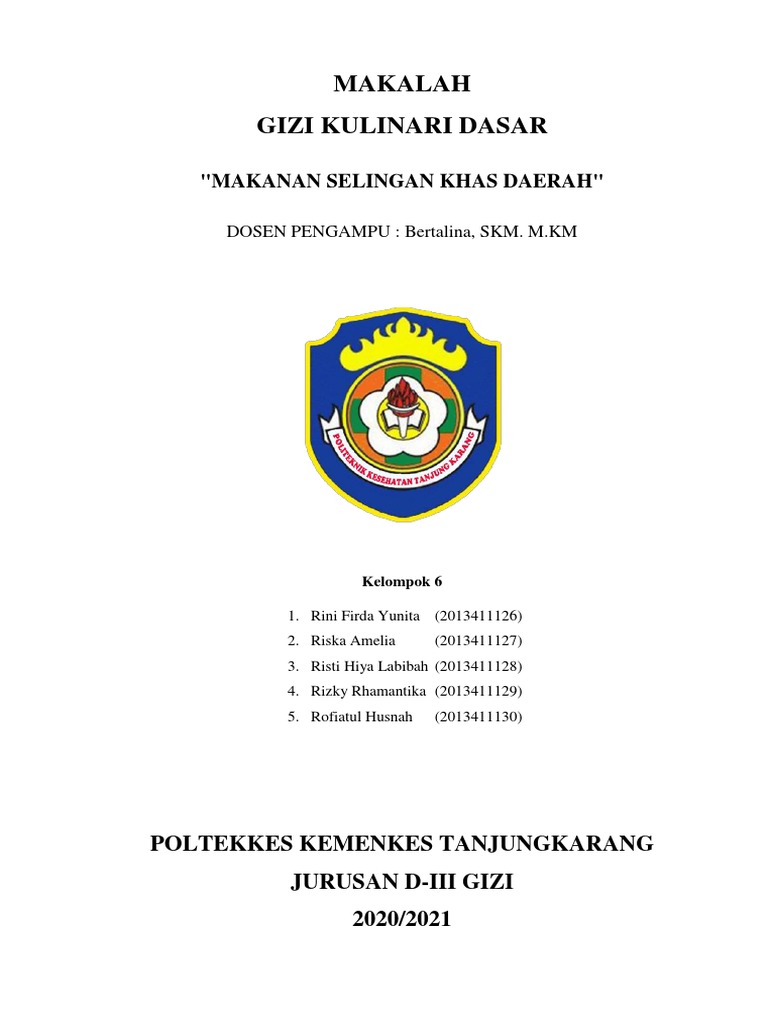 MAKALAH
GIZI KULINARI DASAR

"MAKANAN SELINGAN KHAS DAERAH"

DOSEN PENGAMPU : Bertalina, SKM. M.KM

POLITEKNIK KESEHATAN TANJUNG KARANG

Kelompok 6

1. Rini Firda Yunita (2013411126)
2. Riska Amelia (2013411127)
3. Risti Hiya Labibah (2013411128)
4. Rizky Rhamantika (2013411129)
5. Rofiatul Husnah (2013411130)

POLTEKKES KEMENKES TANJUNGKARANG
JURUSAN D-III GIZI
2020/2021